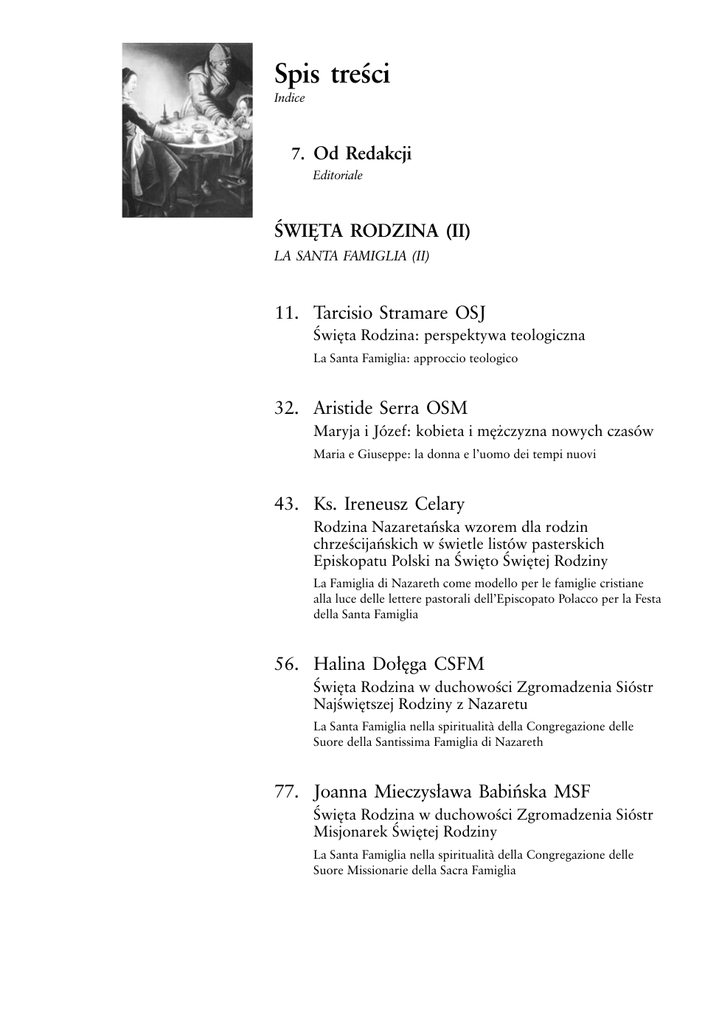 Spis treści
Indice

7. Od Redakcji
Editoriale

ŚWIĘTA RODZINA (II)
LA SANTA FAMIGLIA (II)

11. Tarcisio Stramare OSJ
Święta Rodzina: perspektywa teologiczna
La Santa Famiglia: approccio teologico

32. Aristide Serra OSM
Maryja i Józef: kobieta i mężczyzna nowych czasów
Maria e Giuseppe: la donna e l'uomo dei tempi nuovi

43. Ks. Ireneusz Celary
Rodzina Nazaretańska wzorem dla rodzin chrześcijańskich w świetle listów pasterskich Episkopatu Polski na Święto Świętej Rodziny
La Famiglia di Nazareth come modello per le famiglie cristiane alla luce delle lettere pastorali dell'Episcopato Polacco per la Festa della Santa Famiglia

56. Halina Dołęga CSFM
Święta Rodzina w duchowości Zgromadzenia Sióstr Najświętszej Rodziny z Nazaretu
La Santa Famiglia nella spiritualità della Congregazione delle Suore della Santissima Famiglia di Nazareth

77. Joanna Mieczysława Babińska MSF
Święta Rodzina w duchowości Zgromadzenia Sióstr Misjonarek Świętej Rodziny
La Santa Famiglia nella spiritualità della Congregazione delle Suore Missionarie della Sacra Famiglia